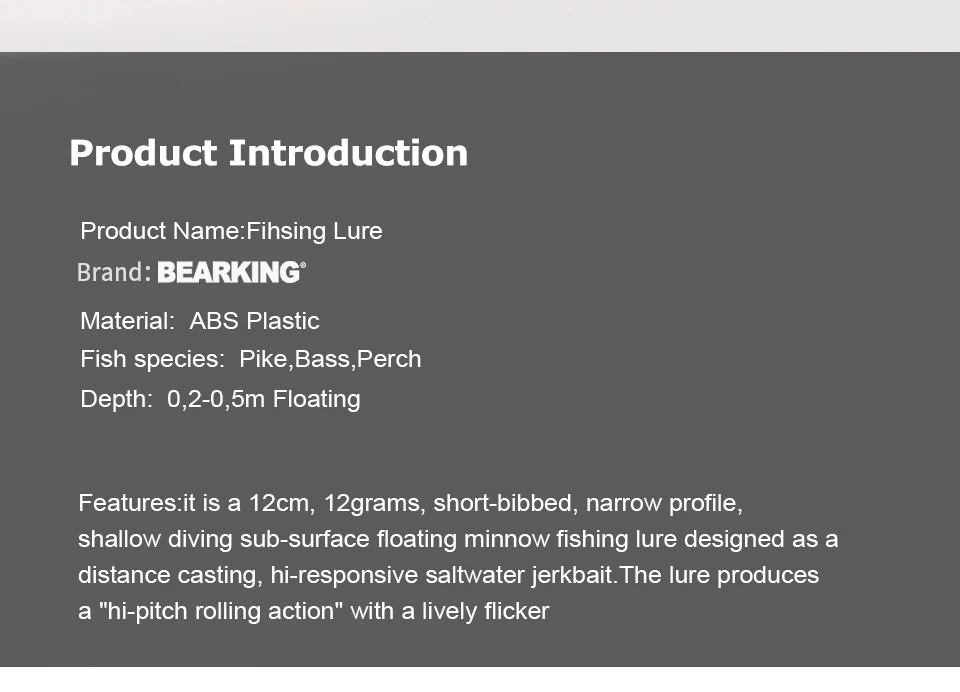 Product Introduction

Product Name:Fihsing Lure

Brand: BEARKING®

Material: ABS Plastic

Fish species: Pike,Bass,Perch

Depth: 0,2-0,5m Floating

Features:it is a 12cm, 12grams, short-bibbed, narrow profile, shallow diving sub-surface floating minnow fishing lure designed as a distance casting, hi-responsive saltwater jerkbait.The lure produces a "hi-pitch rolling action" with a lively flicker